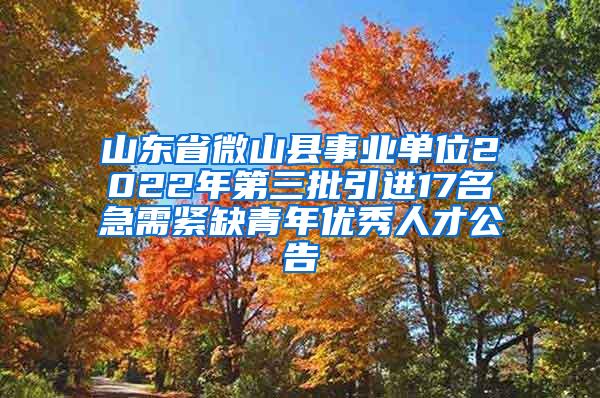 山东省微山县事业单位2022年第三批引进17名急需紧缺青年优秀人才公告